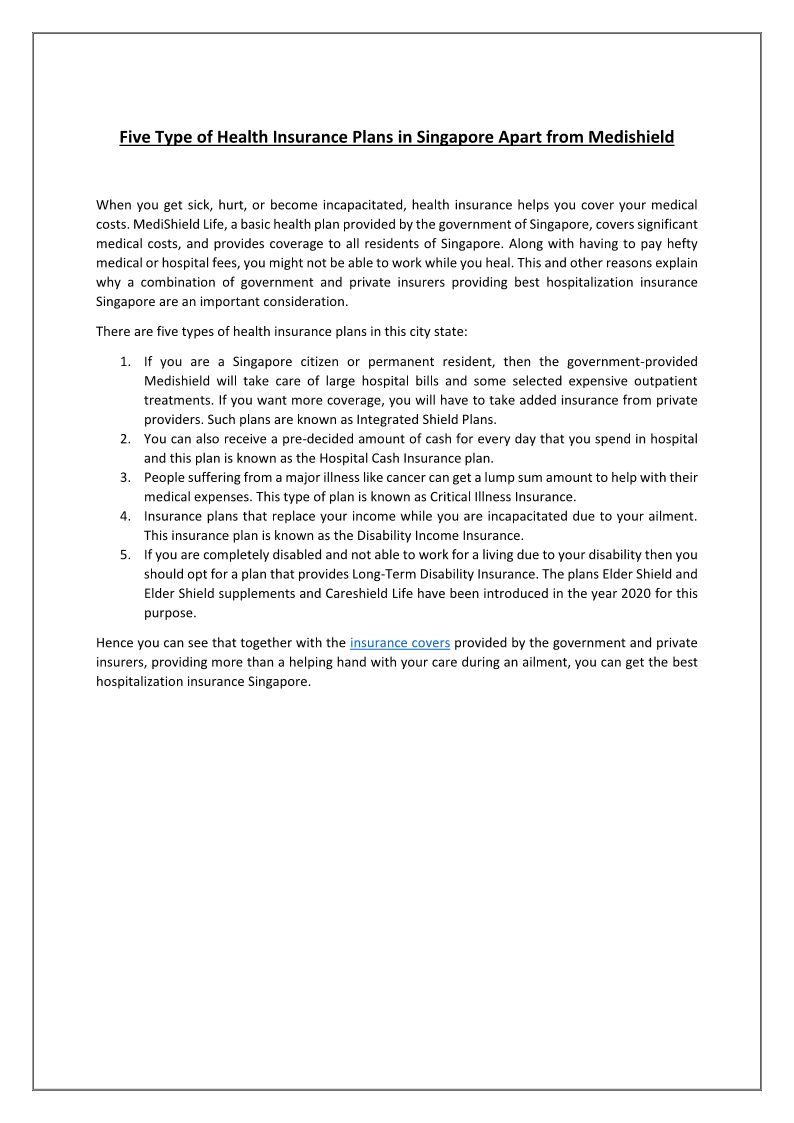 Five Type of Health Insurance Plans in Singapore Apart from Medishield

When you get sick, hurt, or become incapacitated, health insurance helps you cover your medical costs. MediShield Life, a basic health plan provided by the government of Singapore, covers significant medical costs, and provides coverage to all residents of Singapore. Along with having to pay hefty medical or hospital fees, you might not be able to work while you heal. This and other reasons explain why a combination of government and private insurers providing best hospitalization insurance Singapore are an important consideration.

There are five types of health insurance plans in this city state:

1. If you are a Singapore citizen or permanent resident, then the government-provided Medishield will take care of large hospital bills and some selected expensive outpatient treatments. If you want more coverage, you will have to take added insurance from private providers. Such plans are known as Integrated Shield Plans.
2. You can also receive a pre-decided amount of cash for every day that you spend in hospital and this plan is known as the Hospital Cash Insurance plan.
3. People suffering from a major illness like cancer can get a lump sum amount to help with their medical expenses. This type of plan is known as Critical Illness Insurance.
4. Insurance plans that replace your income while you are incapacitated due to your ailment. This insurance plan is known as the Disability Income Insurance.
5. If you are completely disabled and not able to work for a living due to your disability then you should opt for a plan that provides Long-Term Disability Insurance. The plans Elder Shield and Elder Shield supplements and Careshield Life have been introduced in the year 2020 for this purpose.

Hence you can see that together with the insurance covers provided by the government and private insurers, providing more than a helping hand with your care during an ailment, you can get the best hospitalization insurance Singapore.